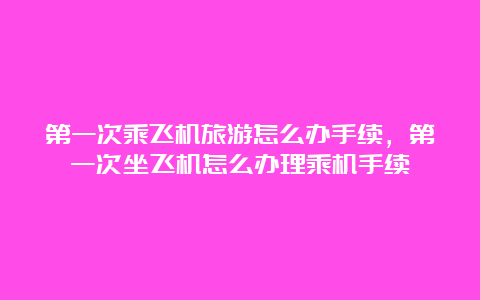 第一次乘飞机旅游怎么办手续，第一次坐飞机怎么办理乘机手续